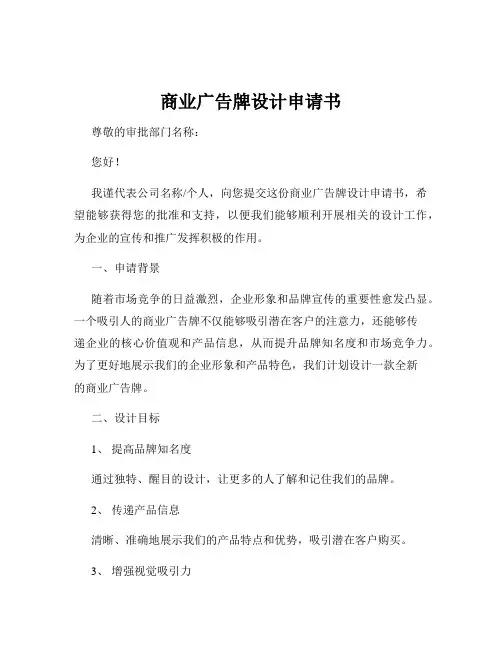 商业广告牌设计申请书

尊敬的审批部门名称：

您好！

我谨代表公司名称/个人，向您提交这份商业广告牌设计申请书，希望能够获得您的批准和支持，以便我们能够顺利开展相关的设计工作，为企业的宣传和推广发挥积极的作用。

一、申请背景

随着市场竞争的日益激烈，企业形象和品牌宣传的重要性愈发凸显。一个吸引人的商业广告牌不仅能够吸引潜在客户的注意力，还能够传递企业的核心价值观和产品信息，从而提升品牌知名度和市场竞争力。为了更好地展示我们的企业形象和产品特色，我们计划设计一款全新的商业广告牌。

二、设计目标

1、 提高品牌知名度

通过独特、醒目的设计，让更多的人了解和记住我们的品牌。

2、 传递产品信息

清晰、准确地展示我们的产品特点和优势，吸引潜在客户购买。

3、 增强视觉吸引力